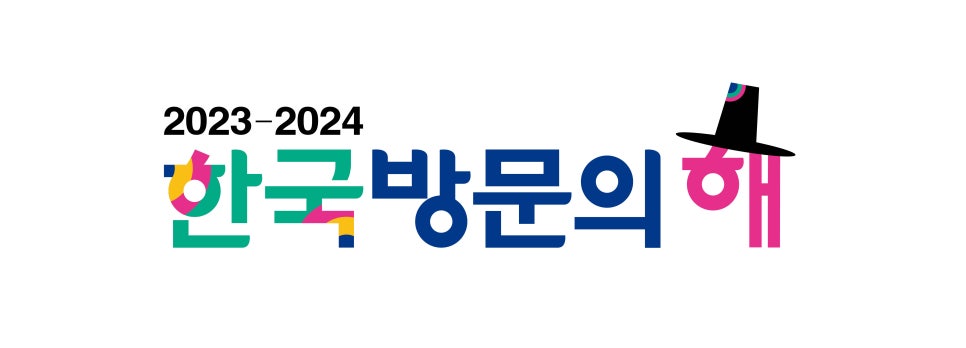 2023-2024
한국방문의 해